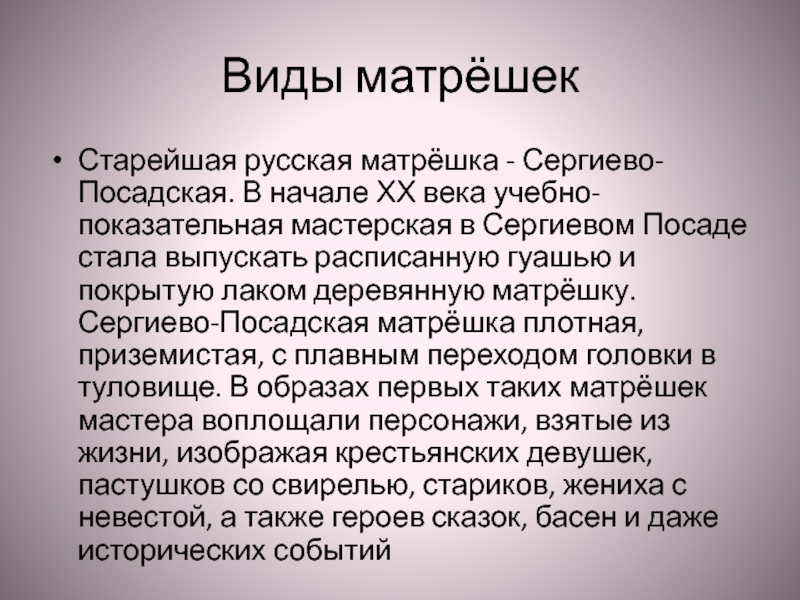 Виды матрёшек

• Старейшая русская матрёшка - Сергиево-Посадская. В начале XX века учебно-показательная мастерская в Сергиевом Посаде стала выпускать расписанную гуашью и покрытую лаком деревянную матрёшку. Сергиево-Посадская матрёшка плотная, приземистая, с плавным переходом головки в туловище. В образах первых таких матрёшек мастера воплощали персонажи, взятые из жизни, изображая крестьянских девушек, пастушков со свирелью, стариков, жениха с невестой, а также героев сказок, басен и даже исторических событий